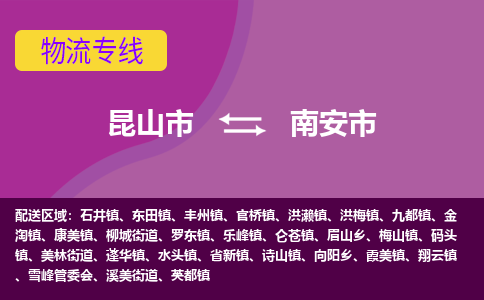 物流专线

昆山市 南安市

配送区域：石井镇、东田镇、丰州镇、官桥镇、洪濑镇、洪梅镇、九都镇、金淘镇、康美镇、柳城街道、罗东镇、乐峰镇、仑苍镇、眉山乡、梅山镇、码头镇、美林街道、蓬华镇、水头镇、省新镇、诗山镇、向阳乡、霞美镇、翔云镇、雪峰管委会、溪美街道、英都镇